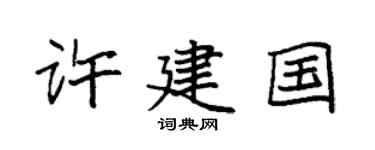 许建国

词典网